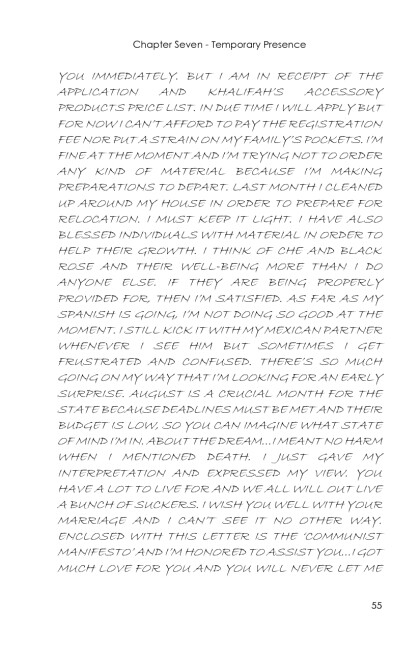 Chapter Seven - Temporary Presence

YOU IMMEDIATELY. BUT I AM IN RECEIPT OF THE APPLICATION AND KHALIFAH'S ACCESSORY PRODUCTS PRICE LIST. IN DUE TIME I WILL APPLY BUT FOR NOW I CAN'T AFFORD TO PAY THE REGISTRATION FEE NOR PUT A STRAIN ON MY FAMILY'S POCKETS. I'M FINE AT THE MOMENT AND I'M TRYING NOT TO ORDER ANY KIND OF MATERIAL BECAUSE I'M MAKING PREPARATIONS TO DEPART. LAST MONTH I CLEANED UP AROUND MY HOUSE IN ORDER TO PREPARE FOR RELOCATION. I MUST KEEP IT LIGHT. I HAVE ALSO BLESSED INDIVIDUALS WITH MATERIAL IN ORDER TO HELP THEIR GROWTH. I THINK OF CHE AND BLACK ROSE AND THEIR WELL-BEING MORE THAN I DO ANYONE ELSE. IF THEY ARE BEING PROPERLY PROVIDED FOR, THEN I'M SATISFIED. AS FAR AS MY SPANISH IS GOING, I'M NOT DOING SO GOOD AT THE MOMENT. I STILL KICK IT WITH MY MEXICAN PARTNER WHENEVER I SEE HIM BUT SOMETIMES I GET FRUSTRATED AND CONFUSED. THERE'S SO MUCH GOING ON MY WAY THAT I'M LOOKING FOR AN EARLY SURPRISE. AUGUST IS A CRUCIAL MONTH FOR THE STATE BECAUSE DEADLINES MUST BE MET AND THEIR BUDGET IS LOW, SO YOU CAN IMAGINE WHAT STATE OF MIND I'M IN. ABOUT THE DREAM...I MEANT NO HARM WHEN I MENTIONED DEATH. I JUST GAVE MY INTERPRETATION AND EXPRESSED MY VIEW. YOU HAVE A LOT TO LIVE FOR AND WE ALL WILL OUT LIVE A BUNCH OF SUCKERS. I WISH YOU WELL WITH YOUR MARRIAGE AND I CAN'T SEE IT NO OTHER WAY. ENCLOSED WITH THIS LETTER IS THE 'COMMUNIST MANIFESTO' AND I'M HONORED TO ASSIST YOU...I GOT MUCH LOVE FOR YOU AND YOU WILL NEVER LET ME

55